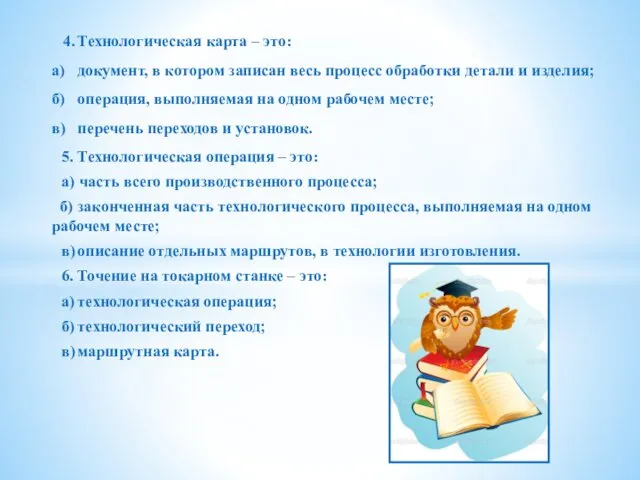 4. Технологическая карта – это:

а) документ, в котором записан весь процесс обработки детали и изделия;

б) операция, выполняемая на одном рабочем месте;

в) перечень переходов и установок.

5. Технологическая операция – это:

а) часть всего производственного процесса;

б) законченная часть технологического процесса, выполняемая на одном рабочем месте;

в) описание отдельных маршрутов, в технологии изготовления.

6. Точение на токарном станке – это:

а) технологическая операция;

б) технологический переход;

в) маршрутная карта.